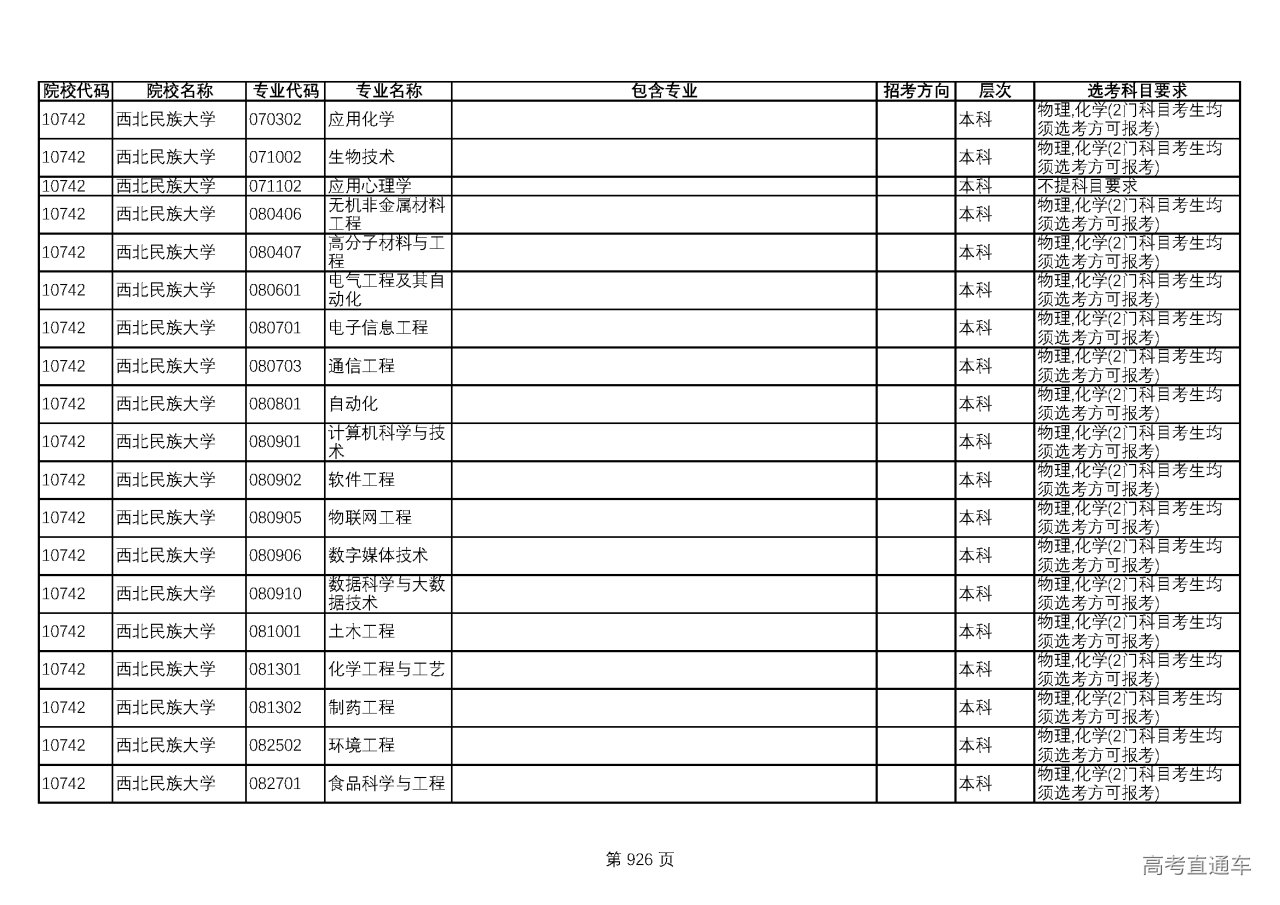 | 院校代码 | 院校名称 | 专业代码 | 专业名称 | 包含专业 | 招考方向 | 层次 | 选考科目要求 |
|---|---|---|---|---|---|---|---|
| 10742 | 西北民族大学 | 070302 | 应用化学 | | | 本科 | 物理,化学(2门科目考生均须选考方可报考) |
| 10742 | 西北民族大学 | 071002 | 生物技术 | | | 本科 | 物理,化学(2门科目考生均须选考方可报考) |
| 10742 | 西北民族大学 | 071102 | 应用心理学 | | | 本科 | 不提科目要求 |
| 10742 | 西北民族大学 | 080406 | 无机非金属材料工程 | | | 本科 | 物理,化学(2门科目考生均须选考方可报考) |
| 10742 | 西北民族大学 | 080407 | 高分子材料与工程 | | | 本科 | 物理,化学(2门科目考生均须选考方可报考) |
| 10742 | 西北民族大学 | 080601 | 电气工程及其自动化 | | | 本科 | 物理,化学(2门科目考生均须选考方可报考) |
| 10742 | 西北民族大学 | 080701 | 电子信息工程 | | | 本科 | 物理,化学(2门科目考生均须选考方可报考) |
| 10742 | 西北民族大学 | 080703 | 通信工程 | | | 本科 | 物理,化学(2门科目考生均须选考方可报考) |
| 10742 | 西北民族大学 | 080801 | 自动化 | | | 本科 | 物理,化学(2门科目考生均须选考方可报考) |
| 10742 | 西北民族大学 | 080901 | 计算机科学与技术 | | | 本科 | 物理,化学(2门科目考生均须选考方可报考) |
| 10742 | 西北民族大学 | 080902 | 软件工程 | | | 本科 | 物理,化学(2门科目考生均须选考方可报考) |
| 10742 | 西北民族大学 | 080905 | 物联网工程 | | | 本科 | 物理,化学(2门科目考生均须选考方可报考) |
| 10742 | 西北民族大学 | 080906 | 数字媒体技术 | | | 本科 | 物理,化学(2门科目考生均须选考方可报考) |
| 10742 | 西北民族大学 | 080910 | 数据科学与大数据技术 | | | 本科 | 物理,化学(2门科目考生均须选考方可报考) |
| 10742 | 西北民族大学 | 081001 | 土木工程 | | | 本科 | 物理,化学(2门科目考生均须选考方可报考) |
| 10742 | 西北民族大学 | 081301 | 化学工程与工艺 | | | 本科 | 物理,化学(2门科目考生均须选考方可报考) |
| 10742 | 西北民族大学 | 081302 | 制药工程 | | | 本科 | 物理,化学(2门科目考生均须选考方可报考) |
| 10742 | 西北民族大学 | 082502 | 环境工程 | | | 本科 | 物理,化学(2门科目考生均须选考方可报考) |
| 10742 | 西北民族大学 | 082701 | 食品科学与工程 | | | 本科 | 物理,化学(2门科目考生均须选考方可报考) |

第 926 页

高考直通车